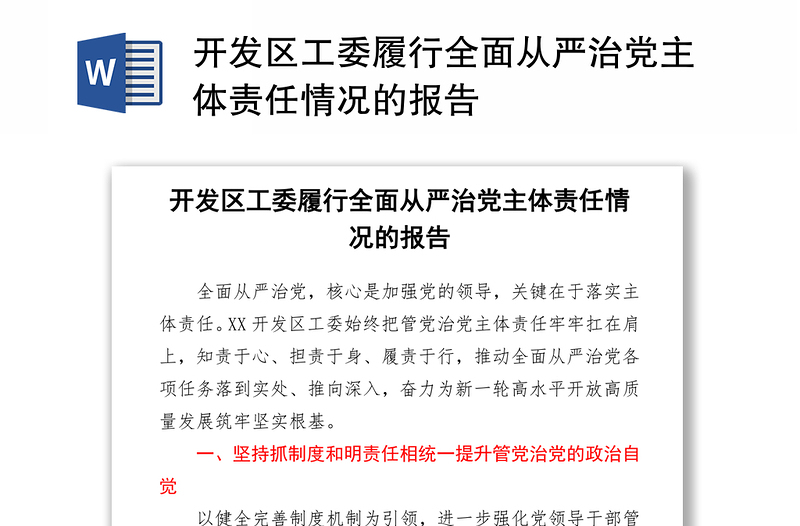 W

开发区工委履行全面从严治党主体责任情况的报告

开发区工委履行全面从严治党主体责任情况的报告

全面从严治党，核心是加强党的领导，关键在于落实主体责任。XX 开发区工委始终把管党治党主体责任牢牢扛在肩上，知责于心、担责于身、履责于行，推动全面从严治党各项任务落到实处、推向深入，奋力为新一轮高水平开放高质量发展筑牢坚实根基。

一、坚持抓制度和明责任相统一提升管党治党的政治自觉

以健全完善制度机制为引领，进一步强化党领导干部管